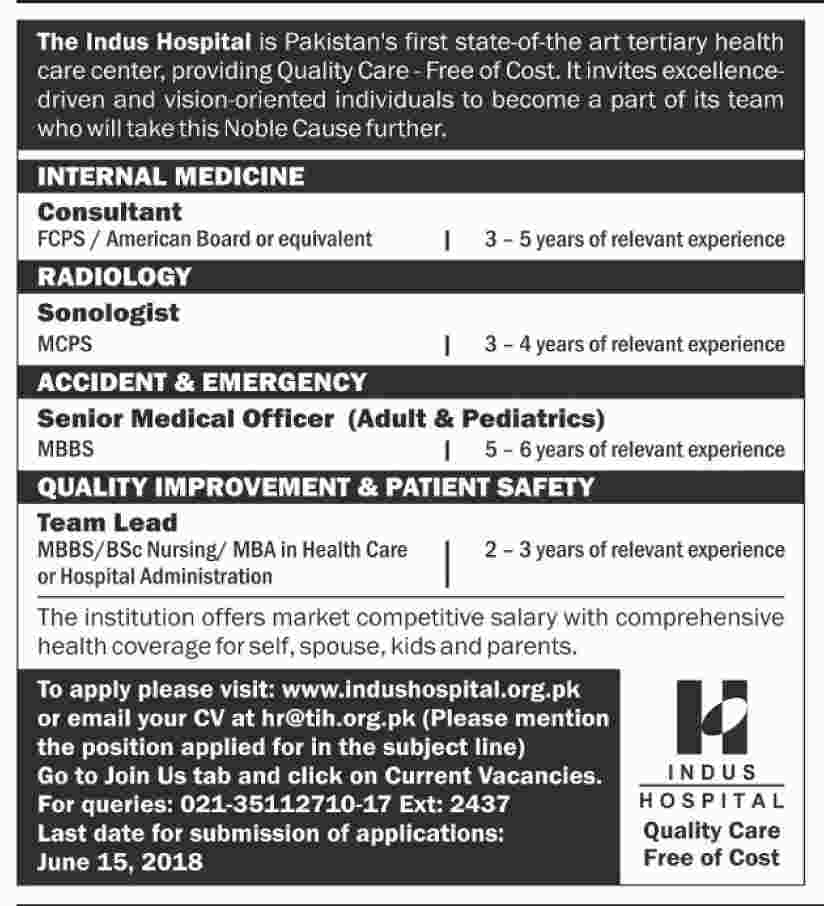 The Indus Hospital is Pakistan's first state-of-the art tertiary health care center, providing Quality Care - Free of Cost. It invites excellence-driven and vision-oriented individuals to become a part of its team who will take this Noble Cause further.

INTERNAL MEDICINE

Consultant

FCPS / American Board or equivalent | 3 – 5 years of relevant experience

RADIOLOGY

Sonologist

MCPS | 3 – 4 years of relevant experience

ACCIDENT & EMERGENCY

Senior Medical Officer (Adult & Pediatrics)

MBBS | 5 – 6 years of relevant experience

QUALITY IMPROVEMENT & PATIENT SAFETY

Team Lead

MBBS/BSc Nursing/ MBA in Health Care or Hospital Administration | 2 – 3 years of relevant experience

The institution offers market competitive salary with comprehensive health coverage for self, spouse, kids and parents.

To apply please visit: www.indushospital.org.pk or email your CV at hr@tih.org.pk (Please mention the position applied for in the subject line)
Go to Join Us tab and click on Current Vacancies.
For queries: 021-35112710-17 Ext: 2437
Last date for submission of applications: June 15, 2018

INDUS HOSPITAL
Quality Care
Free of Cost